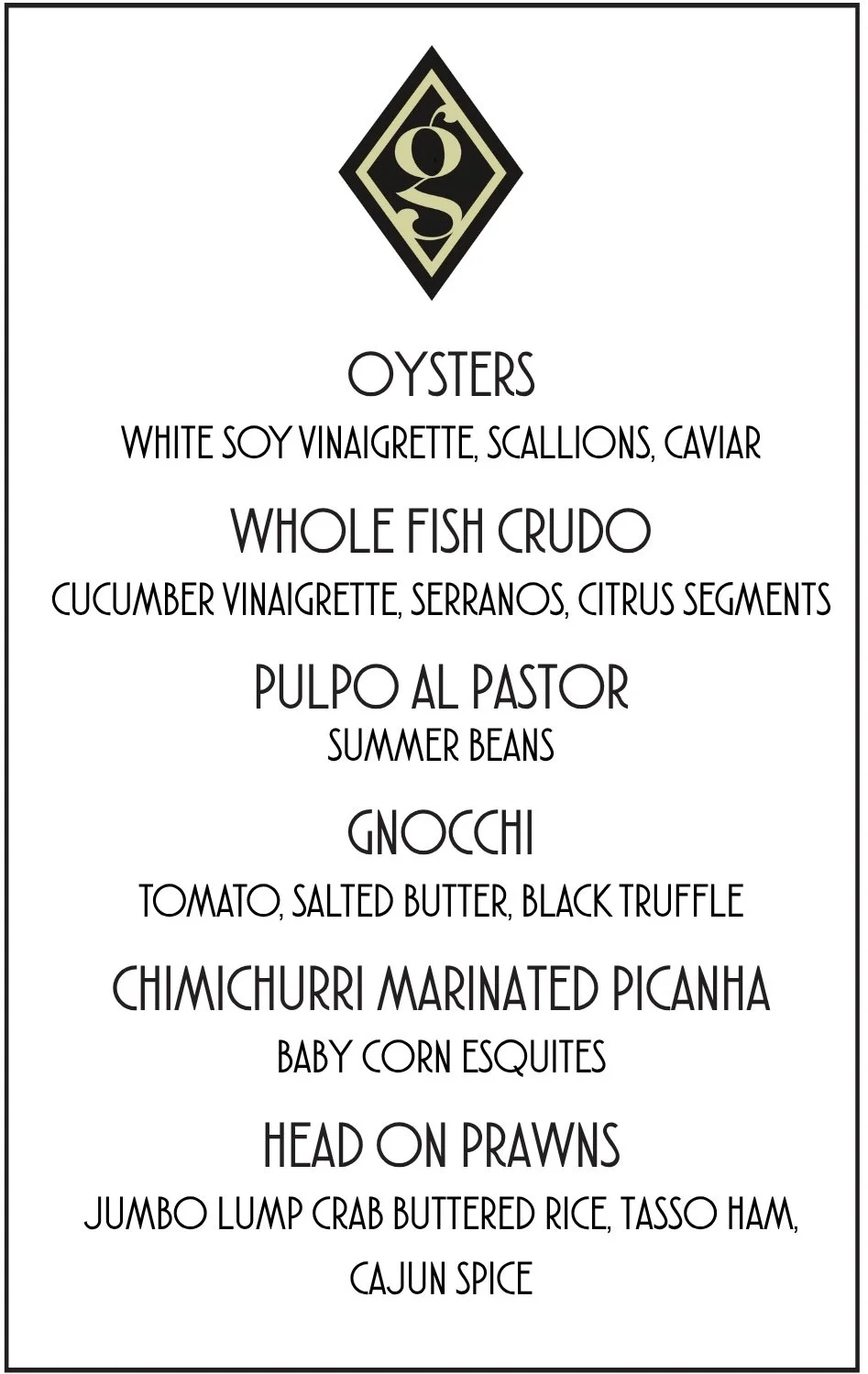 g

OYSTERS
WHITE SOY VINAIGRETTE, SCALLIONS, CAVIAR

WHOLE FISH CRUDO
CUCUMBER VINAIGRETTE, SERRANOS, CITRUS SEGMENTS

PULPO AL PASTOR
SUMMER BEANS

GNOCCHI
TOMATO, SALTED BUTTER, BLACK TRUFFLE

CHIMICHURRI MARINATED PICANHA
BABY CORN ESQUITES

HEAD ON PRAWNS
JUMBO LUMP CRAB BUTTERED RICE, TASSO HAM, CAJUN SPICE